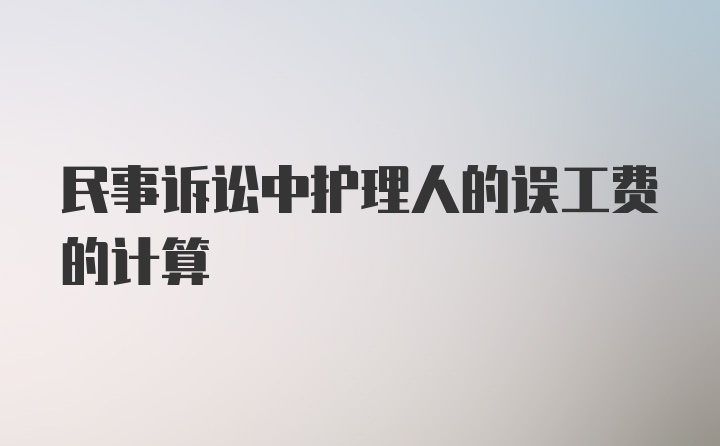 民事诉讼中护理人的误工费的计算